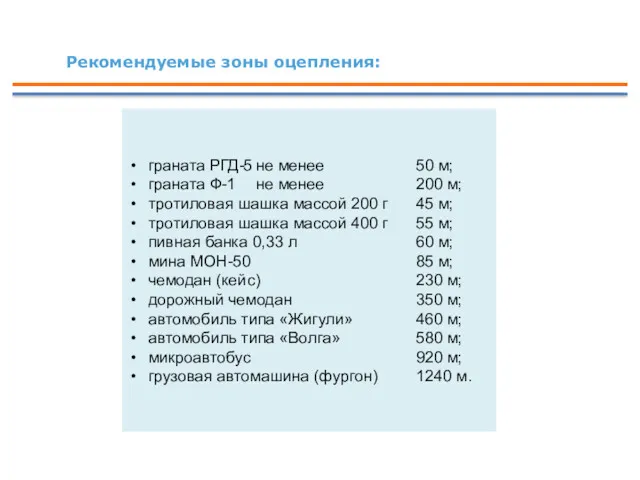 Рекомендуемые зоны оцепления:

• граната РГД-5 не менее 50 м;
• граната Ф-1 не менее 200 м;
• тротиловая шашка массой 200 г 45 м;
• тротиловая шашка массой 400 г 55 м;
• пивная банка 0,33 л 60 м;
• мина МОН-50 85 м;
• чемодан (кейс) 230 м;
• дорожный чемодан 350 м;
• автомобиль типа «Жигули» 460 м;
• автомобиль типа «Волга» 580 м;
• микроавтобус 920 м;
• грузовая автомашина (фургон) 1240 м.